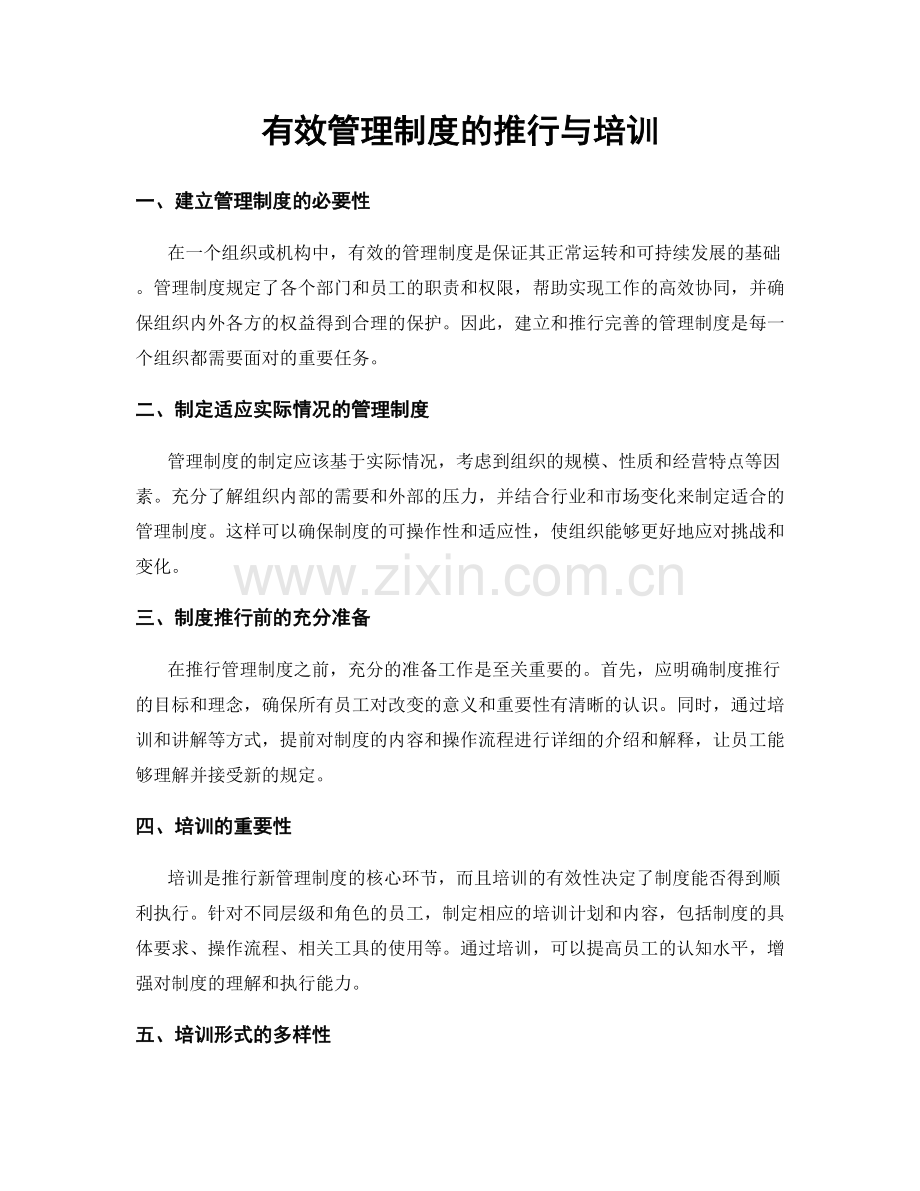 有效管理制度的推行与培训

一、建立管理制度的必要性

在一个组织或机构中，有效的管理制度是保证其正常运转和可持续发展的基础。管理制度规定了各个部门和员工的职责和权限，帮助实现工作的高效协同，并确保组织内外各方的权益得到合理的保护。因此，建立和推行完善的管理制度是每一个组织都需要面对的重要任务。

二、制定适应实际情况的管理制度

管理制度的制定应该基于实际情况，考虑到组织的规模、性质和经营特点等因素。充分了解组织内部的需要和外部的压力，并结合行业和市场变化来制定适合的管理制度。这样可以确保制度的可操作性和适应性，使组织能够更好地应对挑战和变化。

三、制度推行前的充分准备

在推行管理制度之前，充分的准备工作是至关重要的。首先，应明确制度推行的目标和理念，确保所有员工对改变的意义和重要性有清晰的认识。同时，通过培训和讲解等方式，提前对制度的内容和操作流程进行详细的介绍和解释，让员工能够理解并接受新的规定。

四、培训的重要性

培训是推行新管理制度的核心环节，而且培训的有效性决定了制度能否得到顺利执行。针对不同层级和角色的员工，制定相应的培训计划和内容，包括制度的具体要求、操作流程、相关工具的使用等。通过培训，可以提高员工的认知水平，增强对制度的理解和执行能力。

五、培训形式的多样性

www.zixin.com.cn